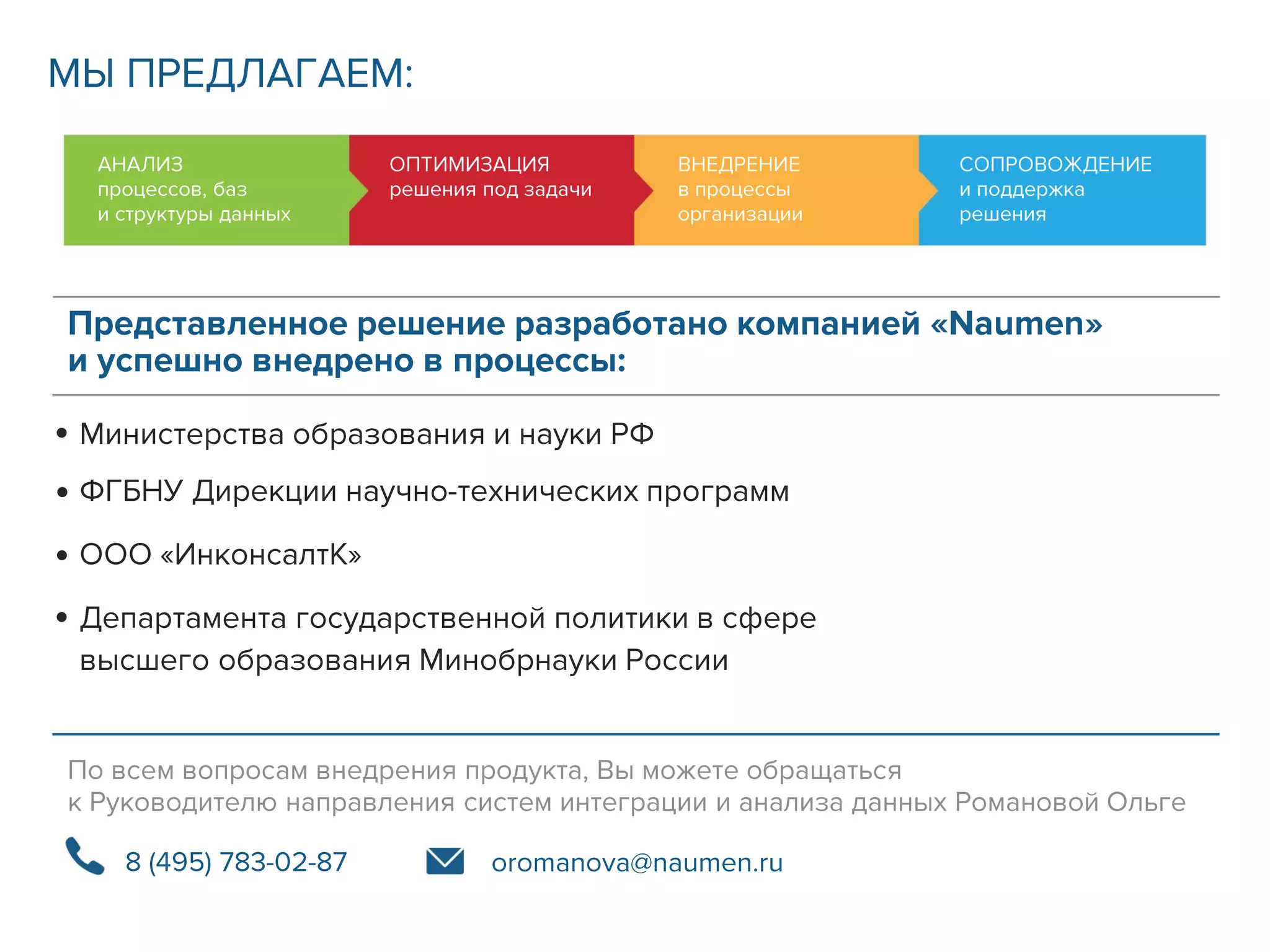 МЫ ПРЕДЛАГАЕМ:

АНАЛИЗ процессов, баз и структуры данных

ОПТИМИЗАЦИЯ решения под задачи

ВНЕДРЕНИЕ в процессы организации

СОПРОВОЖДЕНИЕ и поддержка решения

Представленное решение разработано компанией «Naumen» и успешно внедрено в процессы:

• Министерства образования и науки РФ
• ФГБНУ Дирекции научно-технических программ
• ООО «ИнконсалтК»
• Департамента государственной политики в сфере высшего образования Минобрнауки России

По всем вопросам внедрения продукта, Вы можете обращаться к Руководителю направления систем интеграции и анализа данных Романовой Ольге

8 (495) 783-02-87

oromanova@naumen.ru